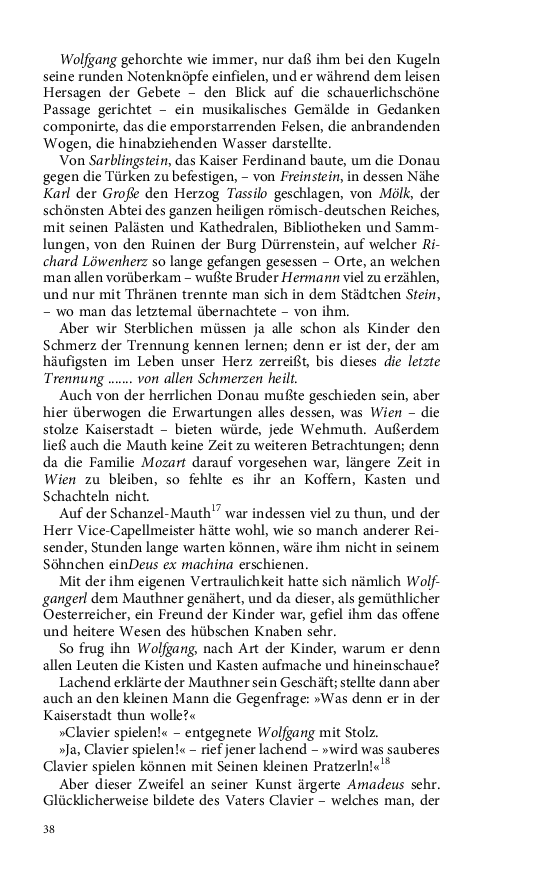 Wolfgang gehorchte wie immer, nur daß ihm bei den Kugeln seine runden Notenknöpfe einfielen, und er während dem leisen Hersagen der Gebete – den Blick auf die schauerlichschöne Passage gerichtet – ein musikalisches Gemälde in Gedanken componirte, das die emporstarrenden Felsen, die anbrandenden Wogen, die hinabziehenden Wasser darstellte.

Von Sarblingstein, das Kaiser Ferdinand baute, um die Donau gegen die Türken zu befestigen, – von Freinstein, in dessen Nähe Karl der Große den Herzog Tassilo geschlagen, von Mölk, der schönsten Abtei des ganzen heiligen römisch-deutschen Reiches, mit seinen Palästen und Kathedralen, Bibliotheken und Sammlungen, von den Ruinen der Burg Dürrenstein, auf welcher Richard Löwenherz so lange gefangen gesessen – Orte, an welchen man allen vorüberkam – wußte Bruder Hermann viel zu erzählen, und nur mit Thränen trennte man sich in dem Städtchen Stein, – wo man das letztemal übernachtete – von ihm.

Aber wir Sterblichen müssen ja alle schon als Kinder den Schmerz der Trennung kennen lernen; denn er ist der, der am häufigsten im Leben unser Herz zerreißt, bis dieses die letzte Trennung ....... von allen Schmerzen heilt.

Auch von der herrlichen Donau mußte geschieden sein, aber hier überwogen die Erwartungen alles dessen, was Wien – die stolze Kaiserstadt – bieten würde, jede Wehmuth. Außerdem ließ auch die Mauth keine Zeit zu weiteren Betrachtungen; denn da die Familie Mozart darauf vorgesehen war, längere Zeit in Wien zu bleiben, so fehlte es ihr an Koffern, Kasten und Schachteln nicht.

Auf der Schanzel-Mauth$^{17}$ war indessen viel zu thun, und der Herr Vice-Capellmeister hätte wohl, wie so manch anderer Reisender, Stunden lange warten können, wäre ihm nicht in seinem Söhnchen einDeus ex machina erschienen.

Mit der ihm eigenen Vertraulichkeit hatte sich nämlich Wolfgangerl dem Mauthner genähert, und da dieser, als gemüthlicher Oesterreicher, ein Freund der Kinder war, gefiel ihm das offene und heitere Wesen des hübschen Knaben sehr.

So frug ihn Wolfgang, nach Art der Kinder, warum er denn allen Leuten die Kisten und Kasten aufmache und hineinschaue?

Lachend erklärte der Mauthner sein Geschäft; stellte dann aber auch an den kleinen Mann die Gegenfrage: »Was denn er in der Kaiserstadt thun wolle?«

»Clavier spielen!« – entgegnete Wolfgang mit Stolz.

»Ja, Clavier spielen!« – rief jener lachend – »wird was sauberes Clavier spielen können mit Seinen kleinen Pratzerln!«$^{18}$

Aber dieser Zweifel an seiner Kunst ärgerte Amadeus sehr. Glücklicherweise bildete des Vaters Clavier – welches man, der

38